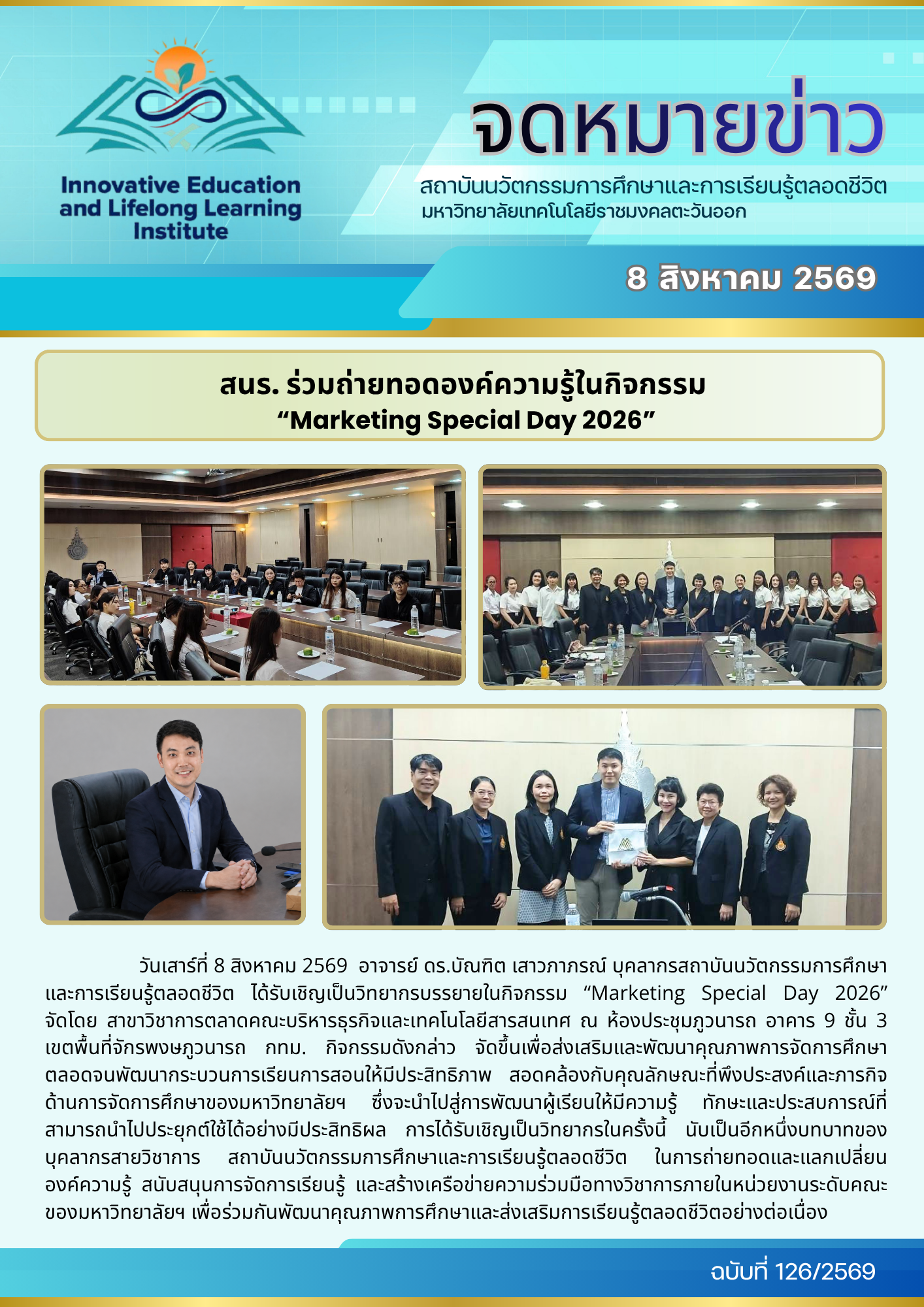 Innovative Education and Lifelong Learning Institute

จดหมายข่าว

สถาบันนวัตกรรมการศึกษาและการเรียนรู้ตลอดชีวิต
มหาวิทยาลัยเทคโนโลยีราชมงคลตะวันออก

8 สิงหาคม 2569

สนร. ร่วมถ่ายทอดองค์ความรู้ในกิจกรรม
"Marketing Special Day 2026"

วันเสาร์ที่ 8 สิงหาคม 2569 อาจารย์ ดร.บัณฑิต เสาวภาภรณ์ บุคลากรสถาบันนวัตกรรมการศึกษาและการเรียนรู้ตลอดชีวิต ได้รับเชิญเป็นวิทยากรบรรยายในกิจกรรม "Marketing Special Day 2026" จัดโดย สาขาวิชาการตลาดคณะบริหารธุรกิจและเทคโนโลยีสารสนเทศ ณ ห้องประชุมภูวนารถ อาคาร 9 ชั้น 3 เขตพื้นที่จักรพงษภูวนารถ กทม. กิจกรรมดังกล่าว จัดขึ้นเพื่อส่งเสริมและพัฒนาคุณภาพการจัดการศึกษาตลอดจนพัฒนากระบวนการเรียนการสอนให้มีประสิทธิภาพ สอดคล้องกับคุณลักษณะที่พึงประสงค์และภารกิจด้านการจัดการศึกษาของมหาวิทยาลัยฯ ซึ่งจะนำไปสู่การพัฒนาผู้เรียนให้มีความรู้ ทักษะและประสบการณ์ที่สามารถนำไปประยุกต์ใช้ได้อย่างมีประสิทธิผล การได้รับเชิญเป็นวิทยากรในครั้งนี้ นับเป็นอีกหนึ่งบทบาทของบุคลากรสายวิชาการ สถาบันนวัตกรรมการศึกษาและการเรียนรู้ตลอดชีวิต ในการถ่ายทอดและแลกเปลี่ยนองค์ความรู้ สนับสนุนการจัดการเรียนรู้ และสร้างเครือข่ายความร่วมมือทางวิชาการภายในหน่วยงานระดับคณะของมหาวิทยาลัยฯ เพื่อร่วมกันพัฒนาคุณภาพการศึกษาและส่งเสริมการเรียนรู้ตลอดชีวิตอย่างต่อเนื่อง

ฉบับที่ 126/2569